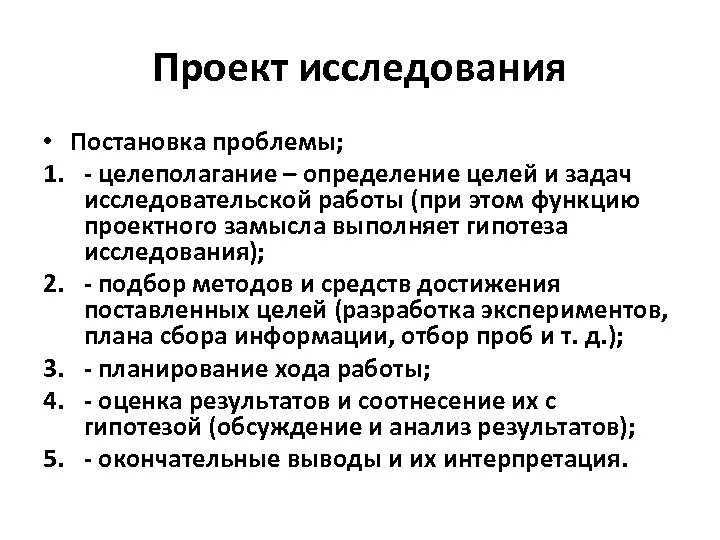 Проект исследования

• Постановка проблемы;
1. - целеполагание – определение целей и задач исследовательской работы (при этом функцию проектного замысла выполняет гипотеза исследования);
2. - подбор методов и средств достижения поставленных целей (разработка экспериментов, плана сбора информации, отбор проб и т. д.);
3. - планирование хода работы;
4. - оценка результатов и соотнесение их с гипотезой (обсуждение и анализ результатов);
5. - окончательные выводы и их интерпретация.